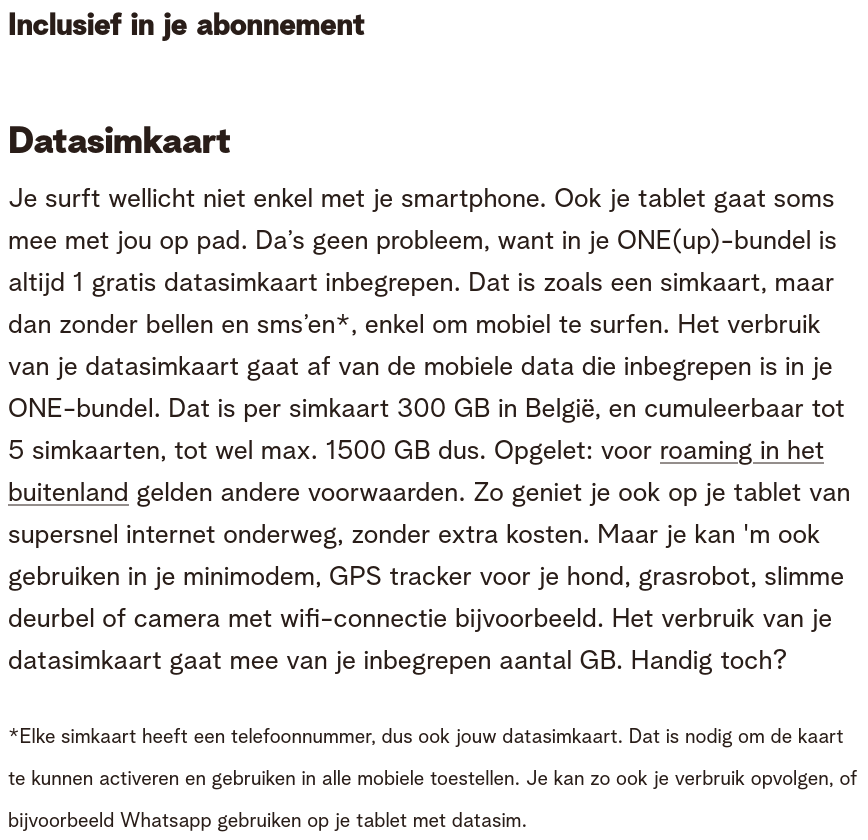 Inclusief in je abonnement

Datasimkaart

Je surft wellicht niet enkel met je smartphone. Ook je tablet gaat soms mee met jou op pad. Da's geen probleem, want in je ONE(up)-bundel is altijd 1 gratis datasimkaart inbegrepen. Dat is zoals een simkaart, maar dan zonder bellen en sms'en*, enkel om mobiel te surfen. Het verbruik van je datasimkaart gaat af van de mobiele data die inbegrepen is in je ONE-bundel. Dat is per simkaart 300 GB in België, en cumuleerbaar tot 5 simkaarten, tot wel max. 1500 GB dus. Opgelet: voor roaming in het buitenland gelden andere voorwaarden. Zo geniet je ook op je tablet van supersnel internet onderweg, zonder extra kosten. Maar je kan 'm ook gebruiken in je minimodem, GPS tracker voor je hond, grasrobot, slimme deurbel of camera met wifi-connectie bijvoorbeeld. Het verbruik van je datasimkaart gaat mee van je inbegrepen aantal GB. Handig toch?

*Elke simkaart heeft een telefoonnummer, dus ook jouw datasimkaart. Dat is nodig om de kaart te kunnen activeren en gebruiken in alle mobiele toestellen. Je kan zo ook je verbruik opvolgen, of bijvoorbeeld Whatsapp gebruiken op je tablet met datasim.